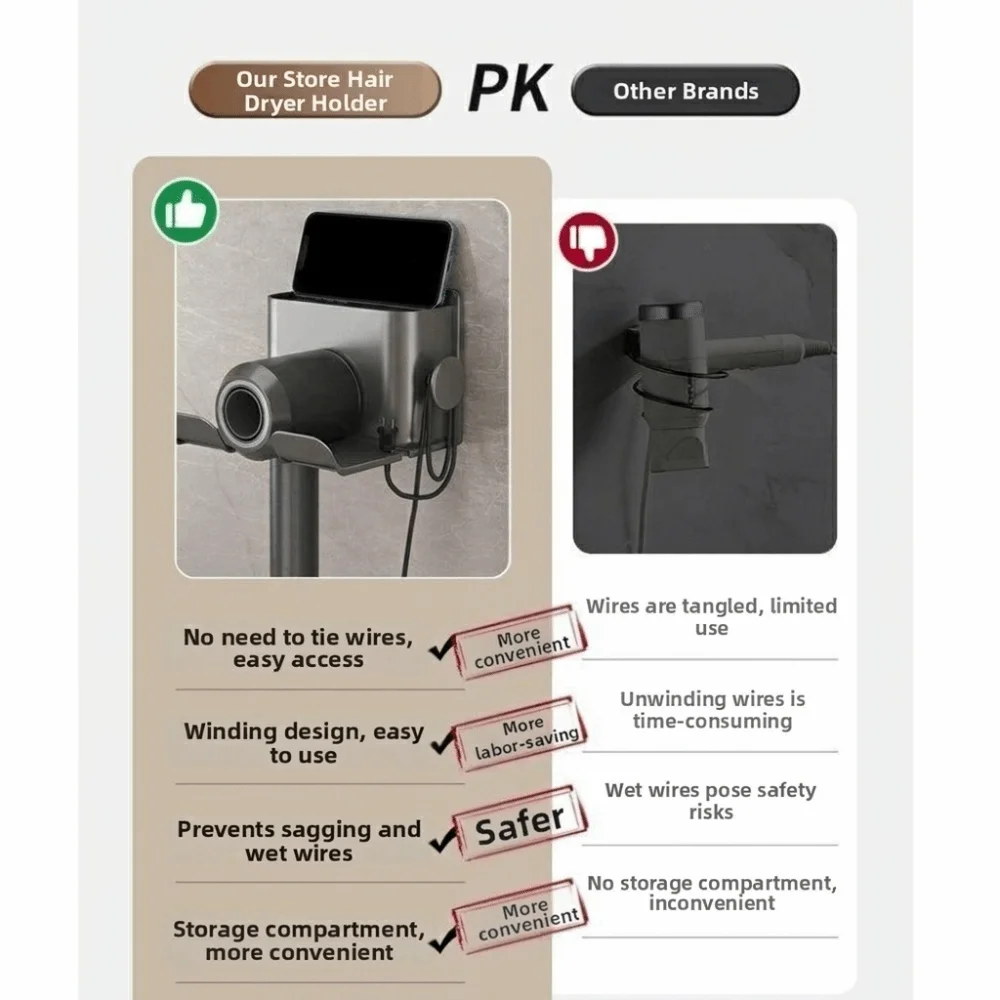 Our Store Hair Dryer Holder

PK

Other Brands

No need to tie wires, easy access

✓ More convenient

Winding design, easy to use

✓ More labor-saving

Prevents sagging and wet wires

✓ Safer

Storage compartment, more convenient

✓ More convenient

Wires are tangled, limited use

Unwinding wires is time-consuming

Wet wires pose safety risks

No storage compartment, inconvenient